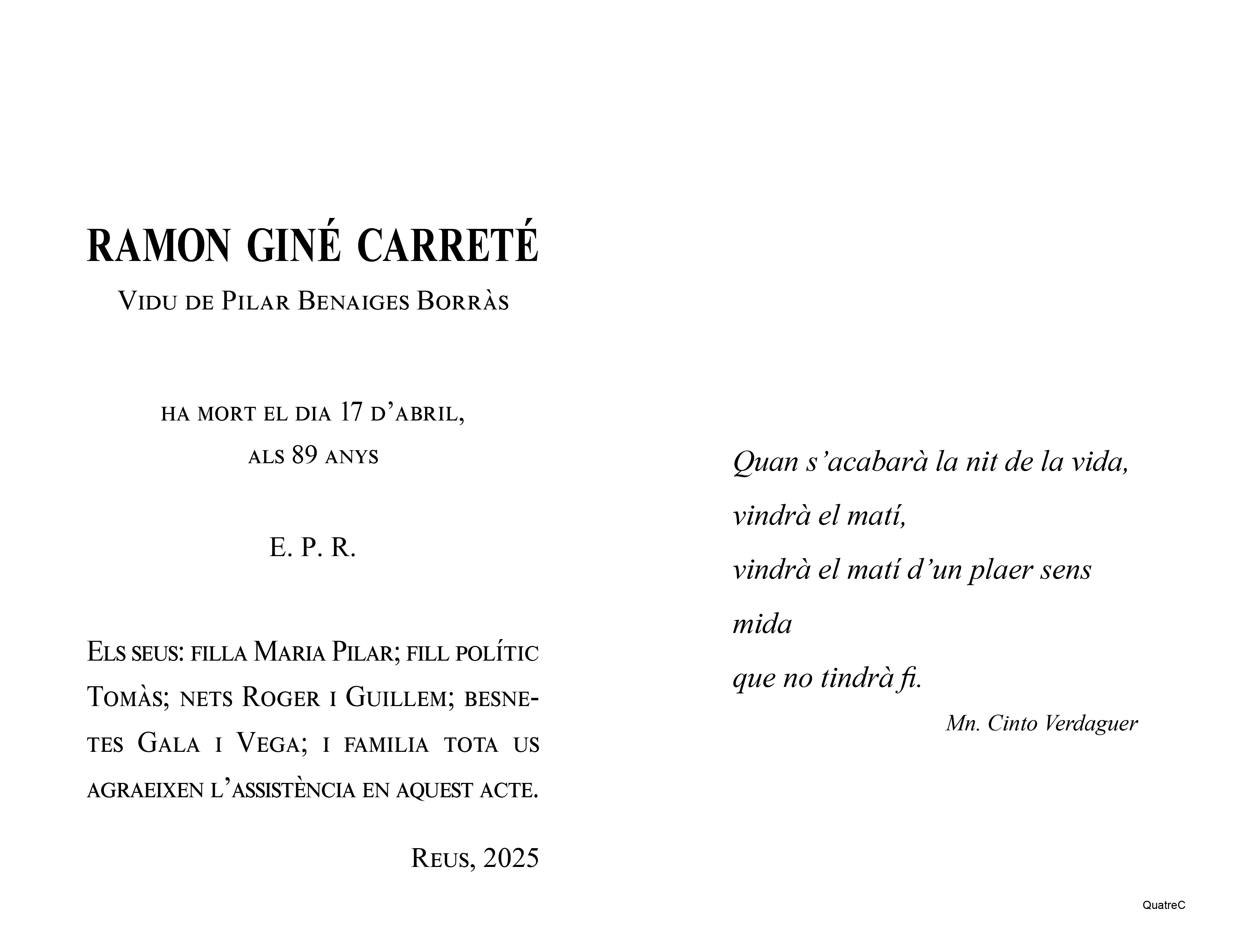 RAMON GINÉ CARRETÉ

Vidu de Pilar Benaiges Borràs

ha mort el dia 17 d'abril,
als 89 anys

E. P. R.

Els seus: filla Maria Pilar; fill polític Tomàs; nets Roger i Guillem; besnetes Gala i Vega; i familia tota us agraeixen l'assistència en aquest acte.

Reus, 2025

Quan s'acabarà la nit de la vida,
vindrà el matí,
vindrà el matí d'un plaer sens mida
que no tindrà fi.

Mn. Cinto Verdaguer

QuatreC